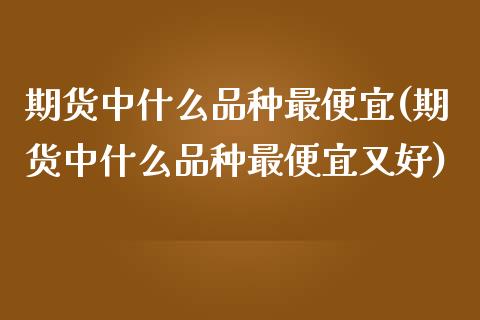 期货中什么品种最便宜(期货中什么品种最便宜又好)